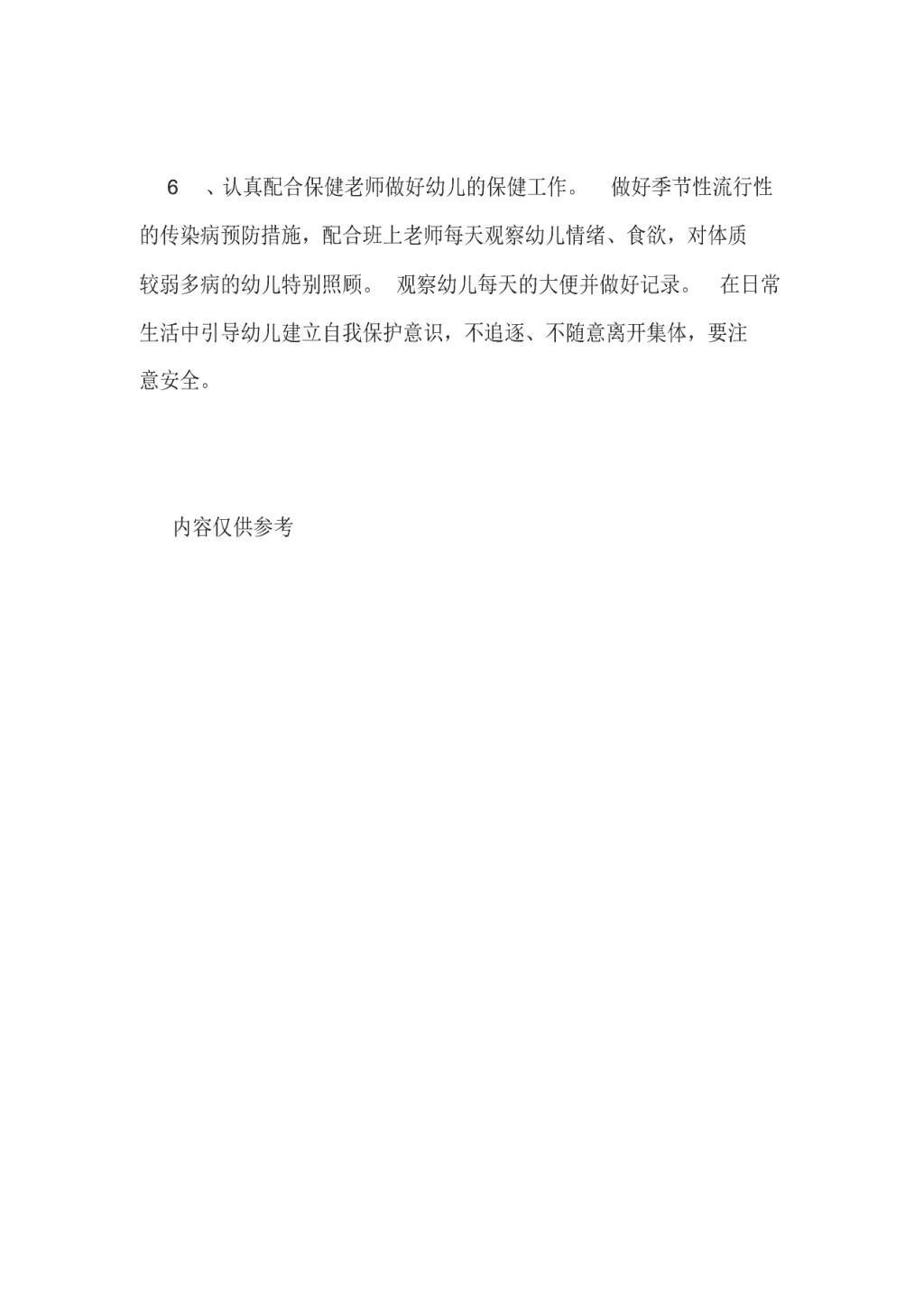 6 、认真配合保健老师做好幼儿的保健工作。 做好季节性流行性的传染病预防措施，配合班上老师每天观察幼儿情绪、食欲，对体质较弱多病的幼儿特别照顾。 观察幼儿每天的大便并做好记录。 在日常生活中引导幼儿建立自我保护意识，不追逐、不随意离开集体，要注意安全。

内容仅供参考